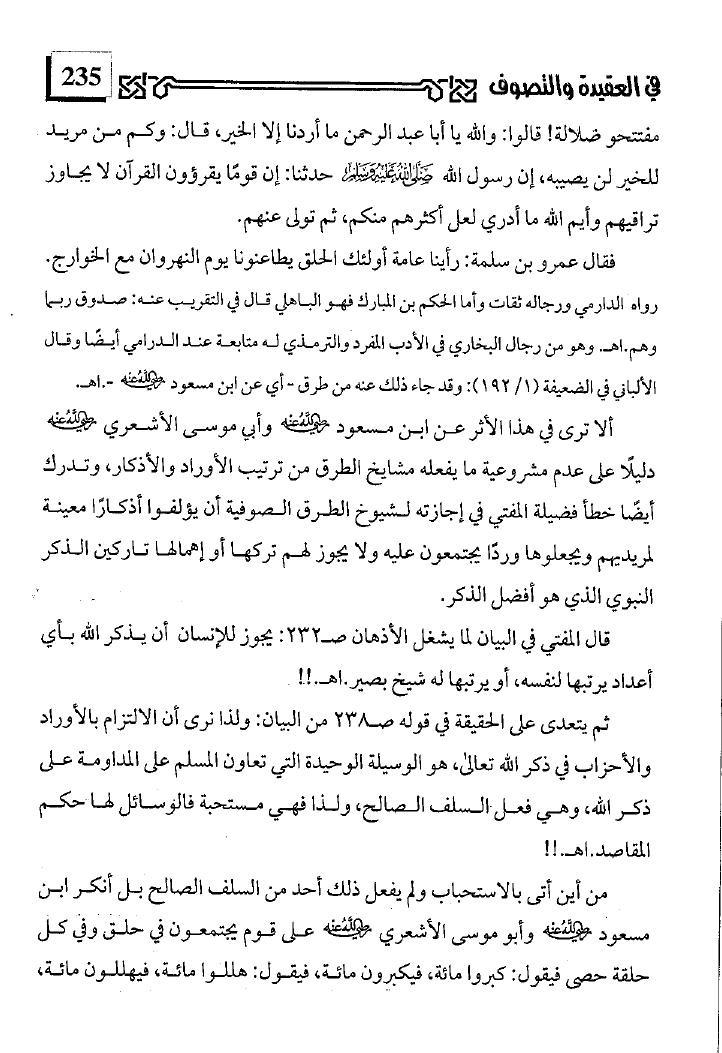 235 في العقيدة والتصوف

مفتتحو ضلالة! قالوا: والله يا أبا عبد الرحمن ما أردنا إلا الخير، قال: وكم من مريد للخير لن يصيبه، إن رسول الله ﷺ حدثنا: إن قومًا يقرؤون القرآن لا يجاوز تراقيهم وأيم الله ما أدري لعل أكثرهم منكم، ثم تولى عنهم.

فقال عمرو بن سلمة: رأينا عامة أولئك الحلق يطاعنونا يوم النهروان مع الخوارج.

رواه الدارمي ورجاله ثقات وأما الحكم بن المبارك فهو الباهلي قال في التقريب عنه: صدوق ربما وهم.اهـ. وهو من رجال البخاري في الأدب المفرد والترمذي له متابعة عند الدرامي أيضًا وقال الألباني في الضعيفة (١/ ١٩٢): وقد جاء ذلك عنه من طرق - أي عن ابن مسعود رضي الله عنه -.اهـ.

ألا ترى في هذا الأثر عن ابن مسعود رضي الله عنه وأبي موسى الأشعري رضي الله عنه دليلًا على عدم مشروعية ما يفعله مشايخ الطرق من ترتيب الأوراد والأذكار، وتدرك أيضًا خطأ فضيلة المفتي في إجازته لشيوخ الطرق الصوفية أن يؤلفوا أذكارًا معينة لمريديهم ويجعلوها وردًا يجتمعون عليه ولا يجوز لهم تركها أو إهمالها تاركين الذكر النبوي الذي هو أفضل الذكر.

قال المفتي في البيان لما يشغل الأذهان صـ٢٣٢: يجوز للإنسان أن يذكر الله بأي أعداد يرتبها لنفسه، أو يرتبها له شيخ بصير.اهـ.!!

ثم يتعدى على الحقيقة في قوله صـ٢٣٨ من البيان: ولذا نرى أن الالتزام بالأوراد والأحزاب في ذكر الله تعالى، هو الوسيلة الوحيدة التي تعاون المسلم على المداومة على ذكر الله، وهي فعل السلف الصالح، ولذا فهي مستحبة فالوسائل لها حكم المقاصد.اهـ.!!

من أين أتى بالاستحباب ولم يفعل ذلك أحد من السلف الصالح بل أنكر ابن مسعود رضي الله عنه وأبو موسى الأشعري رضي الله عنه على قوم يجتمعون في حلق وفي كل حلقة حصى فيقول: كبروا مائة، فيكبرون مائة، فيقول: هللوا مائة، فيهللون مائة،